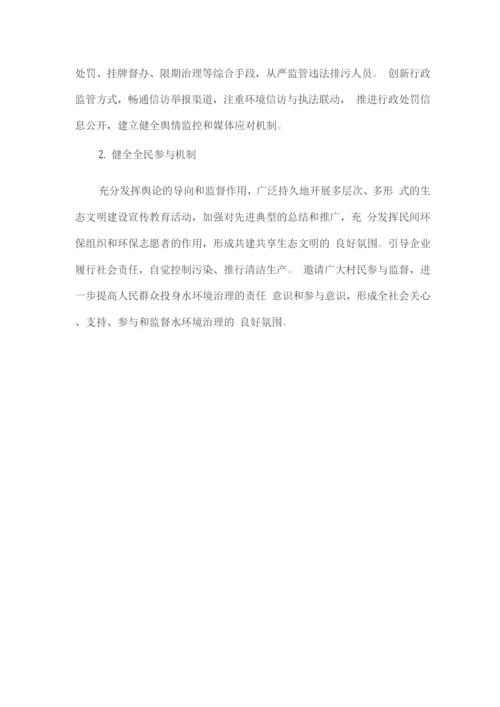 处罚、挂牌督办、限期治理等综合手段，从严监管违法排污人员。 创新行政监管方式，畅通信访举报渠道，注重环境信访与执法联动， 推进行政处罚信息公开，建立健全舆情监控和媒体应对机制。

2. 健全全民参与机制

充分发挥舆论的导向和监督作用，广泛持久地开展多层次、多形 式的生态文明建设宣传教育活动，加强对先进典型的总结和推广，充 分发挥民间环保组织和环保志愿者的作用，形成共建共享生态文明的 良好氛围。引导企业履行社会责任，自觉控制污染、推行清洁生产。 邀请广大村民参与监督，进一步提高人民群众投身水环境治理的责任 意识和参与意识，形成全社会关心、支持、参与和监督水环境治理的 良好氛围。